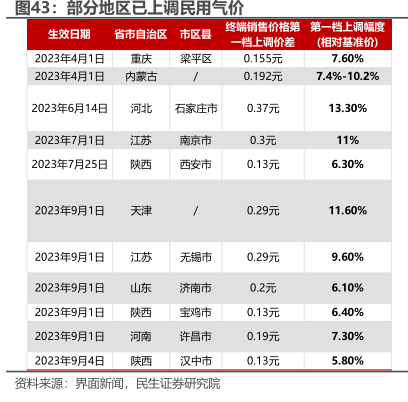 图43：部分地区已上调民用气价

| 生效日期 | 省市自治区 | 市区县 | 终端销售价格第一档上调价差 | 第一档上调幅度（相对基准价） |
|---|---|---|---|---|
| 2023年4月1日 | 重庆 | 梁平区 | 0.155元 | 7.60% |
| 2023年4月1日 | 内蒙古 | / | 0.192元 | 7.4%-10.2% |
| 2023年6月14日 | 河北 | 石家庄市 | 0.37元 | 13.30% |
| 2023年7月1日 | 江苏 | 南京市 | 0.3元 | 11% |
| 2023年7月25日 | 陕西 | 西安市 | 0.13元 | 6.30% |
| 2023年9月1日 | 天津 | / | 0.29元 | 11.60% |
| 2023年9月1日 | 江苏 | 无锡市 | 0.29元 | 9.60% |
| 2023年9月1日 | 山东 | 济南市 | 0.2元 | 6.10% |
| 2023年9月1日 | 陕西 | 宝鸡市 | 0.13元 | 6.40% |
| 2023年9月1日 | 河南 | 许昌市 | 0.19元 | 7.30% |
| 2023年9月4日 | 陕西 | 汉中市 | 0.13元 | 5.80% |

资料来源：界面新闻，民生证券研究院